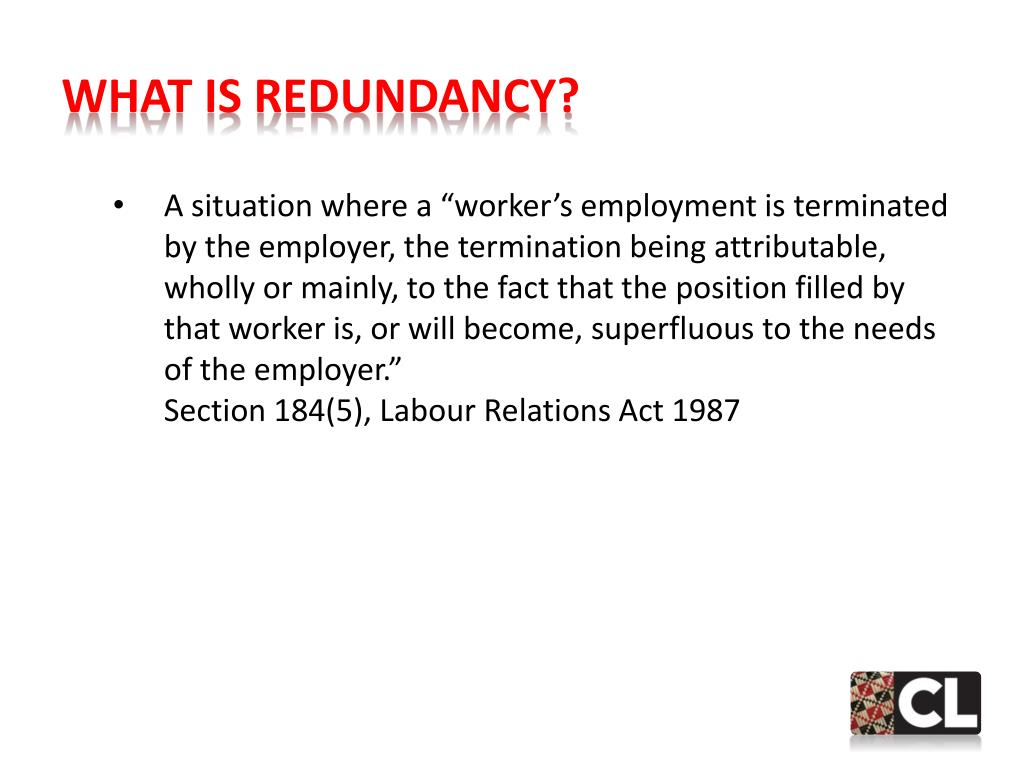 WHAT IS REDUNDANCY?

• A situation where a “worker’s employment is terminated by the employer, the termination being attributable, wholly or mainly, to the fact that the position filled by that worker is, or will become, superfluous to the needs of the employer.”
Section 184(5), Labour Relations Act 1987

CL